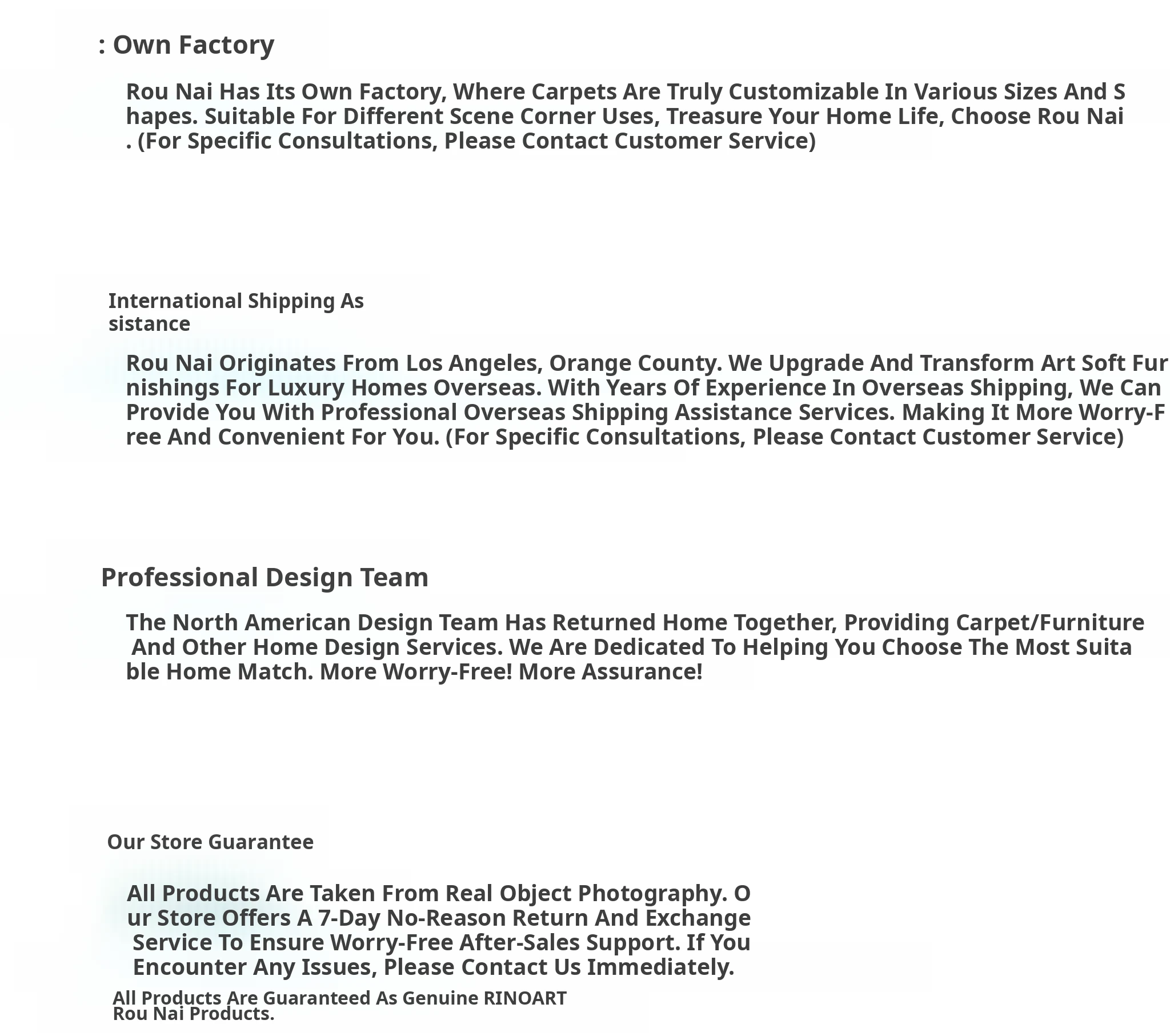 : Own Factory

Rou Nai Has Its Own Factory, Where Carpets Are Truly Customizable In Various Sizes And Shapes. Suitable For Different Scene Corner Uses, Treasure Your Home Life, Choose Rou Nai. (For Specific Consultations, Please Contact Customer Service)

International Shipping Assistance

Rou Nai Originates From Los Angeles, Orange County. We Upgrade And Transform Art Soft Furnishings For Luxury Homes Overseas. With Years Of Experience In Overseas Shipping, We Can Provide You With Professional Overseas Shipping Assistance Services. Making It More Worry-Free And Convenient For You. (For Specific Consultations, Please Contact Customer Service)

Professional Design Team

The North American Design Team Has Returned Home Together, Providing Carpet/Furniture And Other Home Design Services. We Are Dedicated To Helping You Choose The Most Suitable Home Match. More Worry-Free! More Assurance!

Our Store Guarantee

All Products Are Taken From Real Object Photography. Our Store Offers A 7-Day No-Reason Return And Exchange Service To Ensure Worry-Free After-Sales Support. If You Encounter Any Issues, Please Contact Us Immediately.

All Products Are Guaranteed As Genuine RINOART Rou Nai Products.